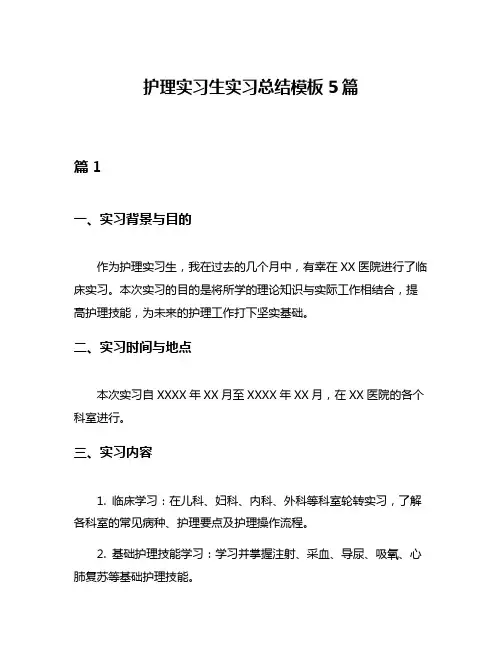 护理实习生实习总结模板 5 篇

篇 1

一、实习背景与目的

作为护理实习生，我在过去的几个月中，有幸在 XX 医院进行了临床实习。本次实习的目的是将所学的理论知识与实际工作相结合，提高护理技能，为未来的护理工作打下坚实基础。

二、实习时间与地点

本次实习自 XXXX 年 XX 月至 XXXX 年 XX 月，在 XX 医院的各个科室进行。

三、实习内容

1. 临床学习：在儿科、妇科、内科、外科等科室轮转实习，了解各科室的常见病种、护理要点及护理操作流程。

2. 基础护理技能学习：学习并掌握注射、采血、导尿、吸氧、心肺复苏等基础护理技能。